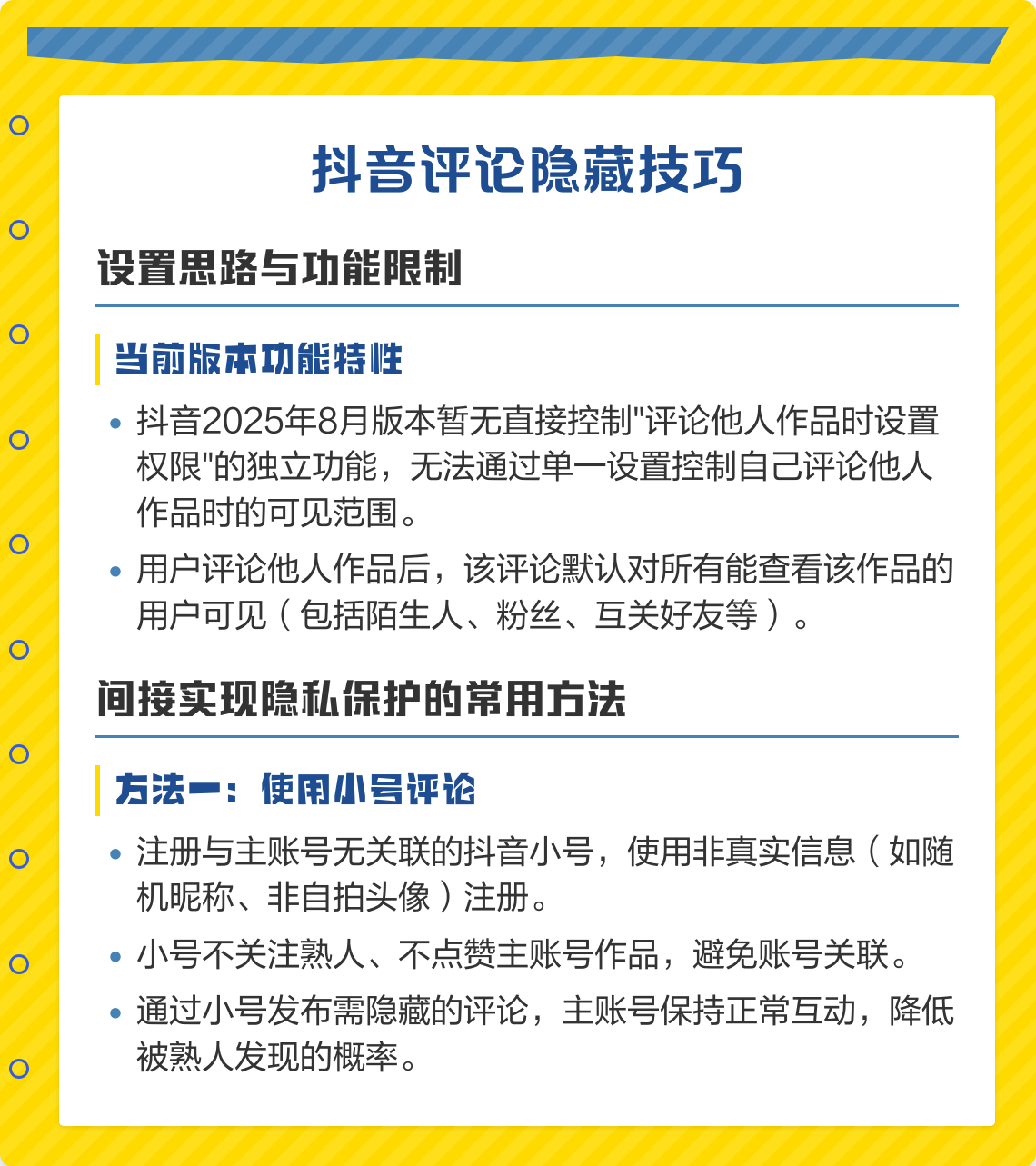 抖音评论隐藏技巧

设置思路与功能限制

当前版本功能特性

• 抖音2025年8月版本暂无直接控制"评论他人作品时设置权限"的独立功能，无法通过单一设置控制自己评论他人作品时的可见范围。

• 用户评论他人作品后，该评论默认对所有能查看该作品的用户可见（包括陌生人、粉丝、互关好友等）。

间接实现隐私保护的常用方法

方法一：使用小号评论

• 注册与主账号无关联的抖音小号，使用非真实信息（如随机昵称、非自拍头像）注册。

• 小号不关注熟人、不点赞主账号作品，避免账号关联。

• 通过小号发布需隐藏的评论，主账号保持正常互动，降低被熟人发现的概率。